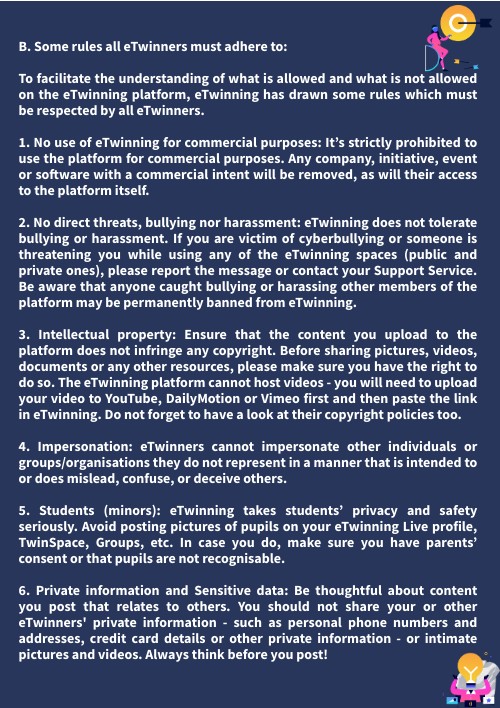 B. Some rules all eTwinners must adhere to:

To facilitate the understanding of what is allowed and what is not allowed on the eTwinning platform, eTwinning has drawn some rules which must be respected by all eTwinners.

1. No use of eTwinning for commercial purposes: It's strictly prohibited to use the platform for commercial purposes. Any company, initiative, event or software with a commercial intent will be removed, as will their access to the platform itself.

2. No direct threats, bullying nor harassment: eTwinning does not tolerate bullying or harassment. If you are victim of cyberbullying or someone is threatening you while using any of the eTwinning spaces (public and private ones), please report the message or contact your Support Service. Be aware that anyone caught bullying or harassing other members of the platform may be permanently banned from eTwinning.

3. Intellectual property: Ensure that the content you upload to the platform does not infringe any copyright. Before sharing pictures, videos, documents or any other resources, please make sure you have the right to do so. The eTwinning platform cannot host videos - you will need to upload your video to YouTube, DailyMotion or Vimeo first and then paste the link in eTwinning. Do not forget to have a look at their copyright policies too.

4. Impersonation: eTwinners cannot impersonate other individuals or groups/organisations they do not represent in a manner that is intended to or does mislead, confuse, or deceive others.

5. Students (minors): eTwinning takes students' privacy and safety seriously. Avoid posting pictures of pupils on your eTwinning Live profile, TwinSpace, Groups, etc. In case you do, make sure you have parents' consent or that pupils are not recognisable.

6. Private information and Sensitive data: Be thoughtful about content you post that relates to others. You should not share your or other eTwinners' private information - such as personal phone numbers and addresses, credit card details or other private information - or intimate pictures and videos. Always think before you post!